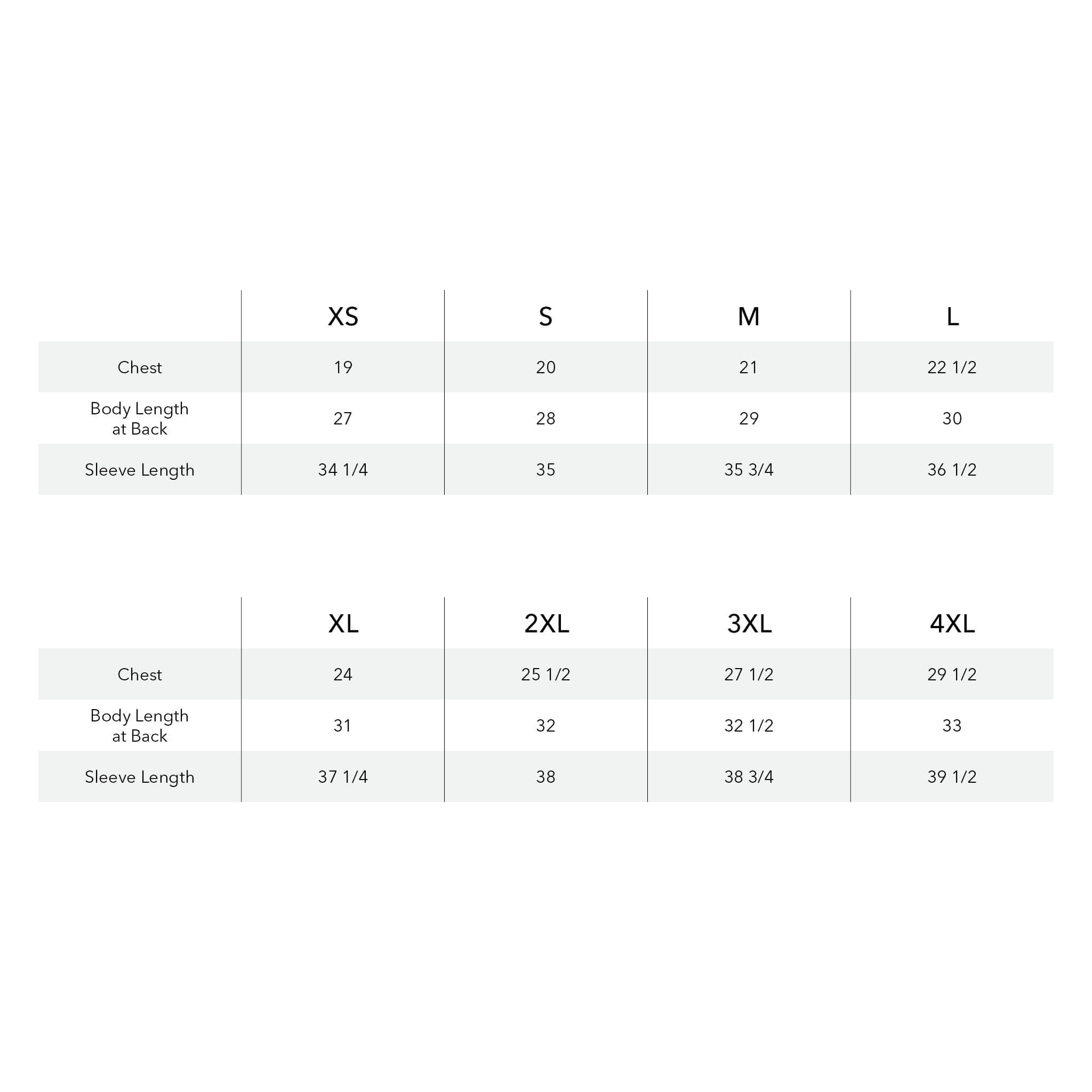 |  | XS | S | M | L |
|---|---|---|---|---|
| Chest | 19 | 20 | 21 | 22 1/2 |
| Body Length at Back | 27 | 28 | 29 | 30 |
| Sleeve Length | 34 1/4 | 35 | 35 3/4 | 36 1/2 |

|  | XL | 2XL | 3XL | 4XL |
|---|---|---|---|---|
| Chest | 24 | 25 1/2 | 27 1/2 | 29 1/2 |
| Body Length at Back | 31 | 32 | 32 1/2 | 33 |
| Sleeve Length | 37 1/4 | 38 | 38 3/4 | 39 1/2 |